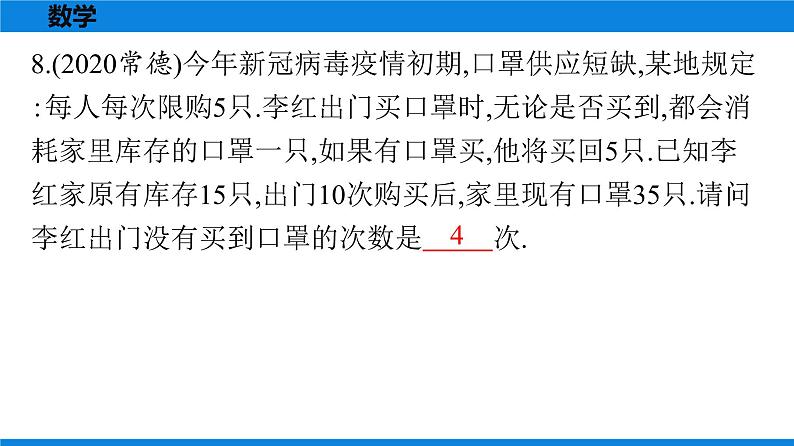 数学

8.(2020常德)今年新冠病毒疫情初期,口罩供应短缺,某地规定:每人每次限购5只.李红出门买口罩时,无论是否买到,都会消耗家里库存的口罩一只,如果有口罩买,他将买回5只.已知李红家原有库存15只,出门10次购买后,家里现有口罩35只.请问李红出门没有买到口罩的次数是 4 次.